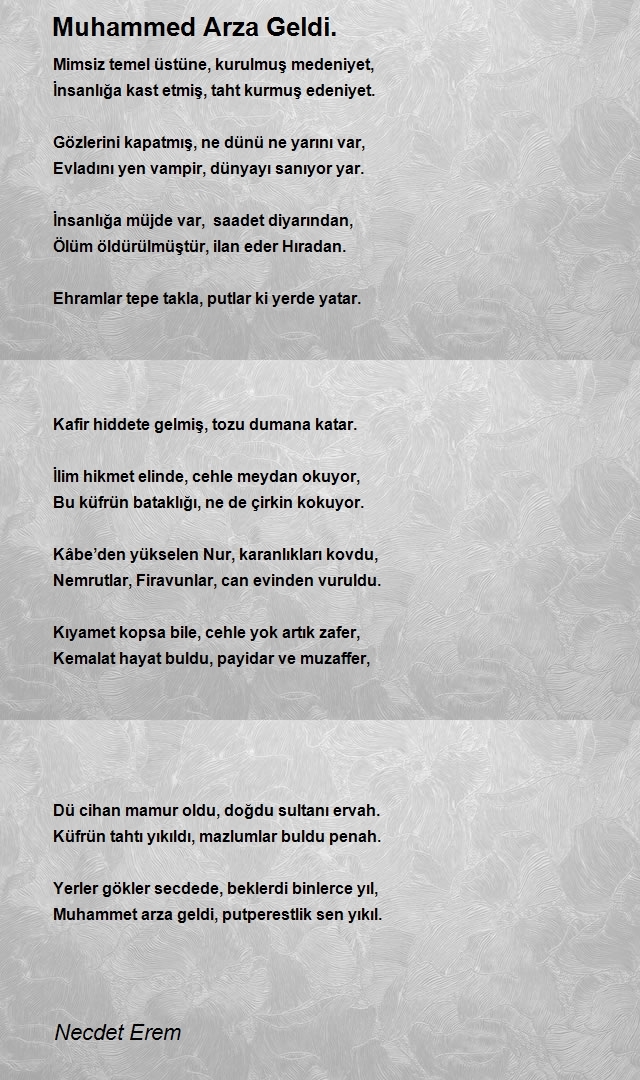 Muhammed Arza Geldi.

Mimsiz temel üstüne, kurulmuş medeniyet,
İnsanlığa kast etmiş, taht kurmuş edeniyet.

Gözlerini kapatmış, ne dünü ne yarını var,
Evladını yen vampir, dünyayı sanıyor yar.

İnsanlığa müjde var, saadet diyarından,
Ölüm öldürülmüştür, ilan eder Hıradan.

Ehramlar tepe takla, putlar ki yerde yatar.

Kafir hiddete gelmiş, tozu dumana katar.

İlim hikmet elinde, cehle meydan okuyor,
Bu küfrün bataklığı, ne de çirkin kokuyor.

Kâbe'den yükselen Nur, karanlıkları kovdu,
Nemrutlar, Firavunlar, can evinden vuruldu.

Kıyamet kopsa bile, cehle yok artık zafer,
Kemalat hayat buldu, payidar ve muzaffer,

Dü cihan mamur oldu, doğdu sultanı ervah.
Küfrün tahtı yıkıldı, mazlumlar buldu penah.

Yerler gökler secdede, beklerdi binlerce yıl,
Muhammet arza geldi, putperestlik sen yıkıl.

Necdet Erem